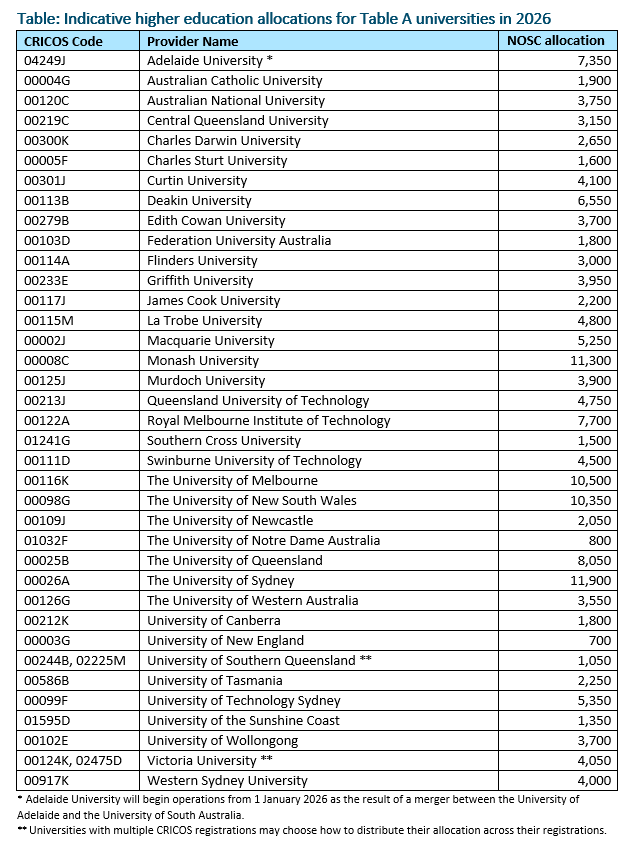 Table: Indicative higher education allocations for Table A universities in 2026

| CRICOS Code | Provider Name | NOSC allocation |
|---|---|---|
| 04249J | Adelaide University * | 7,350 |
| 00004G | Australian Catholic University | 1,900 |
| 00120C | Australian National University | 3,750 |
| 00219C | Central Queensland University | 3,150 |
| 00300K | Charles Darwin University | 2,650 |
| 00005F | Charles Sturt University | 1,600 |
| 00301J | Curtin University | 4,100 |
| 00113B | Deakin University | 6,550 |
| 00279B | Edith Cowan University | 3,700 |
| 00103D | Federation University Australia | 1,800 |
| 00114A | Flinders University | 3,000 |
| 00233E | Griffith University | 3,950 |
| 00117J | James Cook University | 2,200 |
| 00115M | La Trobe University | 4,800 |
| 00002J | Macquarie University | 5,250 |
| 00008C | Monash University | 11,300 |
| 00125J | Murdoch University | 3,900 |
| 00213J | Queensland University of Technology | 4,750 |
| 00122A | Royal Melbourne Institute of Technology | 7,700 |
| 01241G | Southern Cross University | 1,500 |
| 00111D | Swinburne University of Technology | 4,500 |
| 00116K | The University of Melbourne | 10,500 |
| 00098G | The University of New South Wales | 10,350 |
| 00109J | The University of Newcastle | 2,050 |
| 01032F | The University of Notre Dame Australia | 800 |
| 00025B | The University of Queensland | 8,050 |
| 00026A | The University of Sydney | 11,900 |
| 00126G | The University of Western Australia | 3,550 |
| 00212K | University of Canberra | 1,800 |
| 00003G | University of New England | 700 |
| 00244B, 02225M | University of Southern Queensland ** | 1,050 |
| 00586B | University of Tasmania | 2,250 |
| 00099F | University of Technology Sydney | 5,350 |
| 01595D | University of the Sunshine Coast | 1,350 |
| 00102E | University of Wollongong | 3,700 |
| 00124K, 02475D | Victoria University ** | 4,050 |
| 00917K | Western Sydney University | 4,000 |

* Adelaide University will begin operations from 1 January 2026 as the result of a merger between the University of Adelaide and the University of South Australia.
** Universities with multiple CRICOS registrations may choose how to distribute their allocation across their registrations.